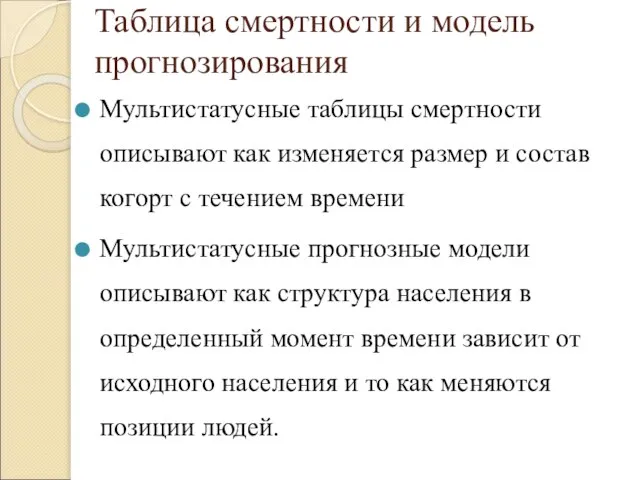 Таблица смертности и модель прогнозирования

Мультистатусные таблицы смертности описывают как изменяется размер и состав когорт с течением времени

Мультистатусные прогнозные модели описывают как структура населения в определенный момент времени зависит от исходного населения и то как меняются позиции людей.